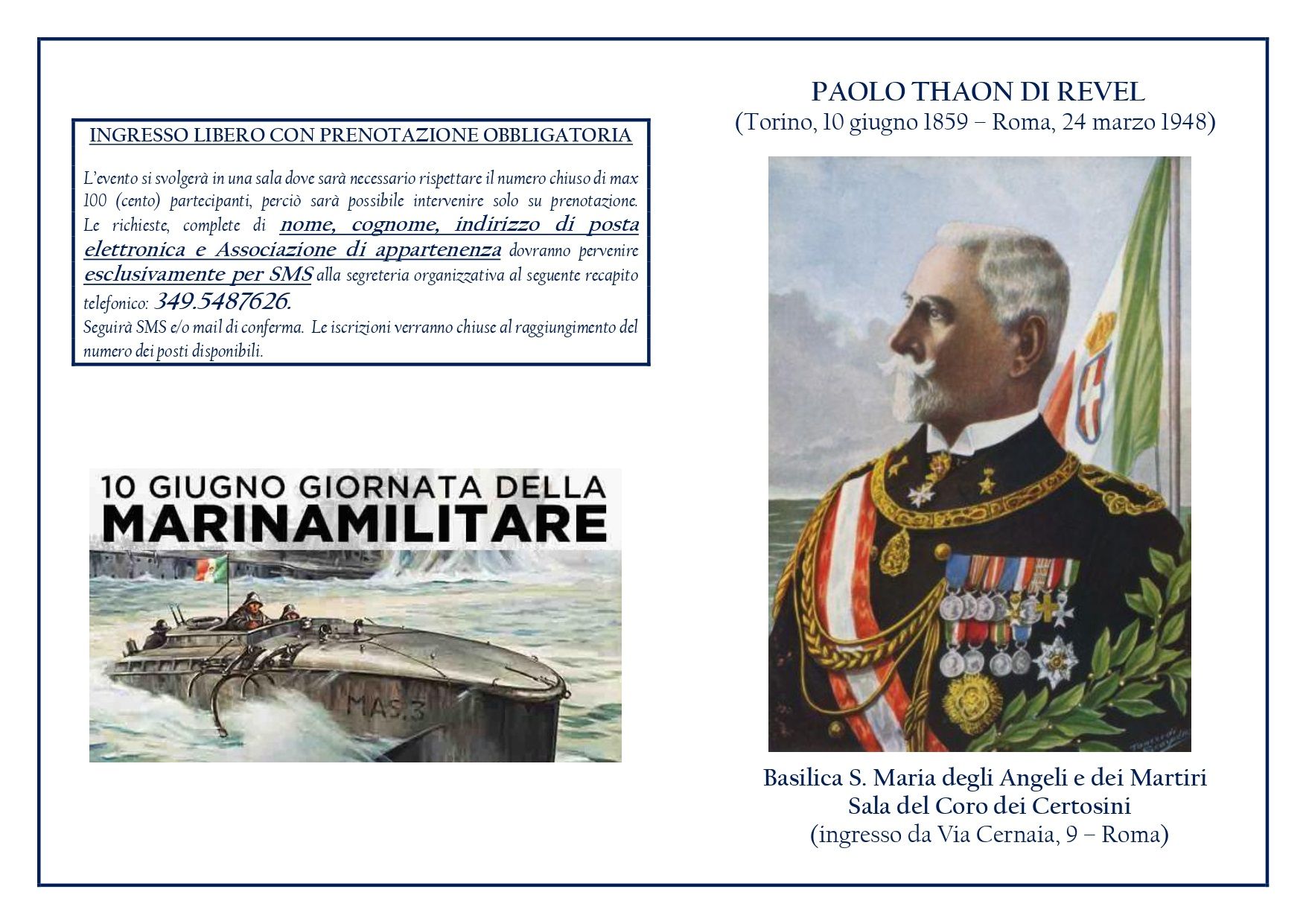 INGRESSO LIBERO CON PRENOTAZIONE OBBLIGATORIA

L'evento si svolgerà in una sala dove sarà necessario rispettare il numero chiuso di max 100 (cento) partecipanti, perciò sarà possibile intervenire solo su prenotazione. Le richieste, complete di nome, cognome, indirizzo di posta elettronica e Associazione di appartenenza dovranno pervenire esclusivamente per SMS alla segreteria organizzativa al seguente recapito telefonico: 349.5487626.
Seguirà SMS e/o mail di conferma. Le iscrizioni verranno chiuse al raggiungimento del numero dei posti disponibili.

10 GIUGNO GIORNATA DELLA
MARINAMILITARE

MAS.3

PAOLO THAON DI REVEL
(Torino, 10 giugno 1859 – Roma, 24 marzo 1948)

Basilica S. Maria degli Angeli e dei Martiri
Sala del Coro dei Certosini
(ingresso da Via Cernaia, 9 – Roma)